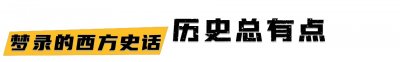 梦录的西方史话 历史总有点